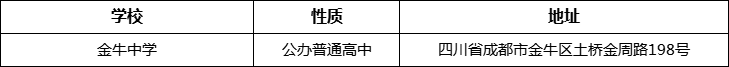 | 学校 | 性质 | 地址 |
|---|---|---|
| 金牛中学 | 公办普通高中 | 四川省成都市金牛区土桥金周路198号 |